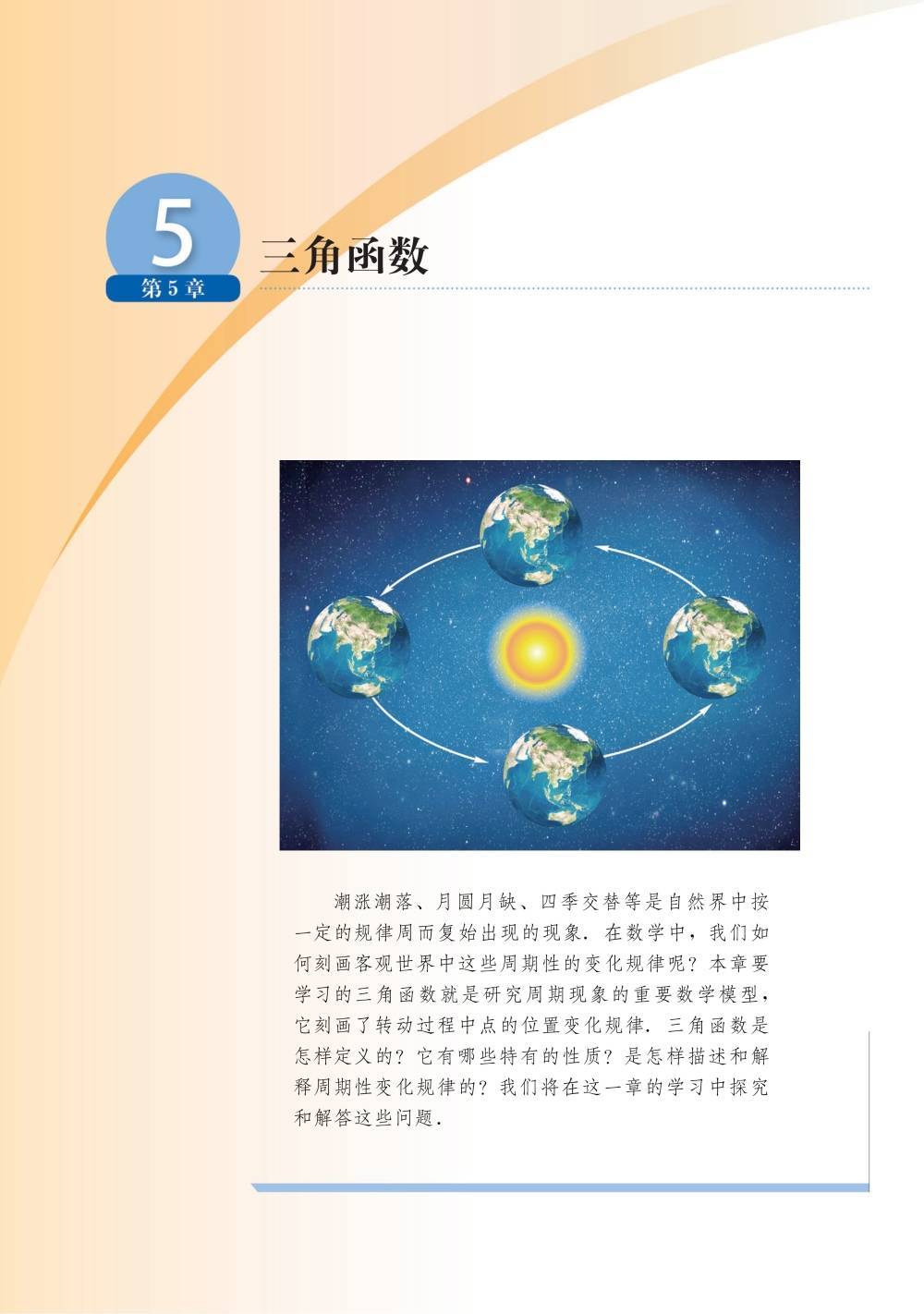 5
第5章

三角函数

潮涨潮落、月圆月缺、四季交替等是自然界中按一定的规律周而复始出现的现象．在数学中，我们如何刻画客观世界中这些周期性的变化规律呢？本章要学习的三角函数就是研究周期现象的重要数学模型，它刻画了转动过程中点的位置变化规律．三角函数是怎样定义的？它有哪些特有的性质？是怎样描述和解释周期性变化规律的？我们将在这一章的学习中探究和解答这些问题．